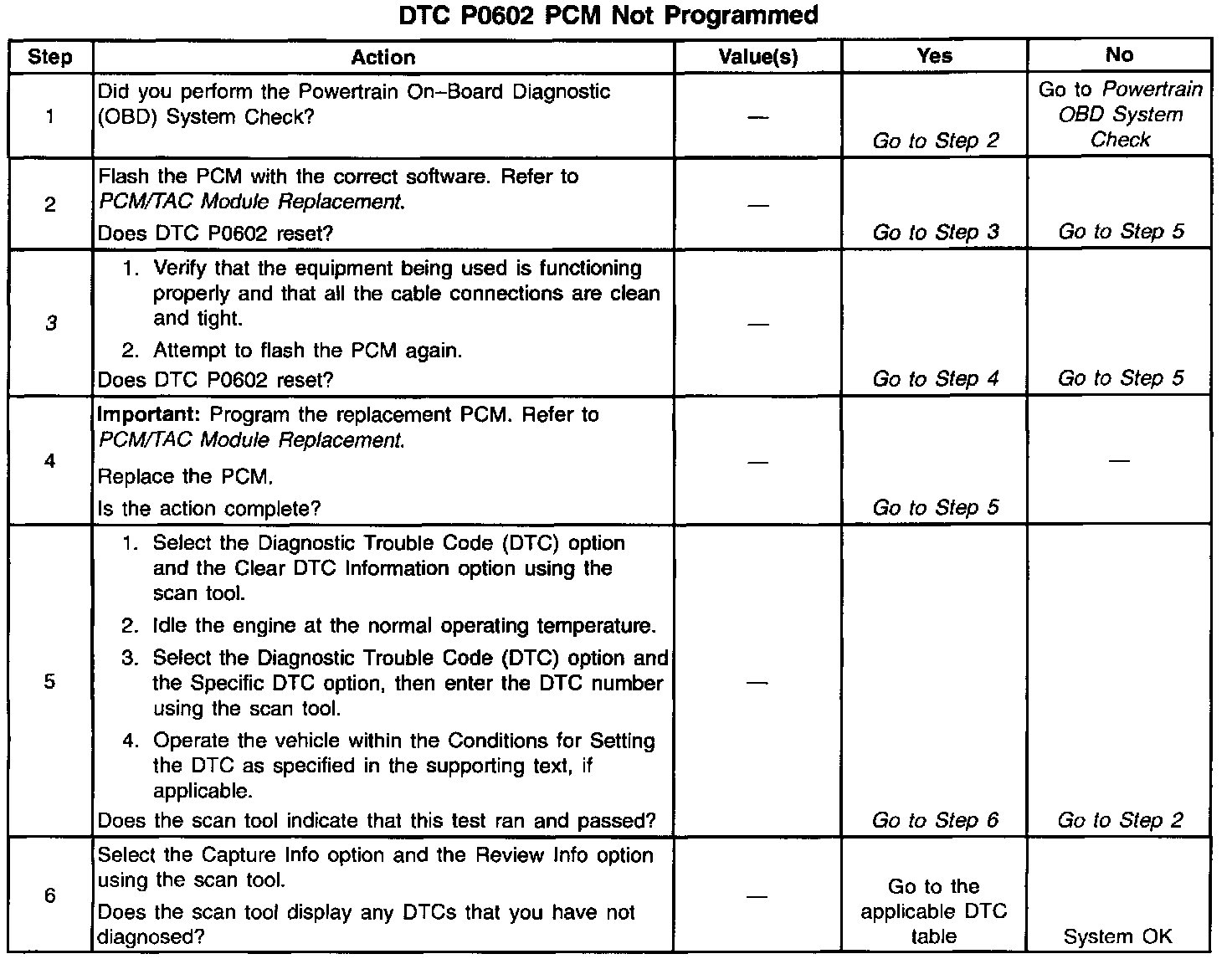 DTC P0602 PCM Not Programmed

| Step | Action | Value(s) | Yes | No |
|---|---|---|---|---|
| 1 | Did you perform the Powertrain On–Board Diagnostic (OBD) System Check? | — | Go to Step 2 | Go to Powertrain OBD System Check |
| 2 | Flash the PCM with the correct software. Refer to PCM/TAC Module Replacement. Does DTC P0602 reset? | — | Go to Step 3 | Go to Step 5 |
| 3 | 1. Verify that the equipment being used is functioning properly and that all the cable connections are clean and tight. 2. Attempt to flash the PCM again. Does DTC P0602 reset? | — | Go to Step 4 | Go to Step 5 |
| 4 | Important: Program the replacement PCM. Refer to PCM/TAC Module Replacement. Replace the PCM. Is the action complete? | — | Go to Step 5 | — |
| 5 | 1. Select the Diagnostic Trouble Code (DTC) option and the Clear DTC Information option using the scan tool. 2. Idle the engine at the normal operating temperature. 3. Select the Diagnostic Trouble Code (DTC) option and the Specific DTC option, then enter the DTC number using the scan tool. 4. Operate the vehicle within the Conditions for Setting the DTC as specified in the supporting text, if applicable. Does the scan tool indicate that this test ran and passed? | — | Go to Step 6 | Go to Step 2 |
| 6 | Select the Capture Info option and the Review Info option using the scan tool. Does the scan tool display any DTCs that you have not diagnosed? | — | Go to the applicable DTC table | System OK |